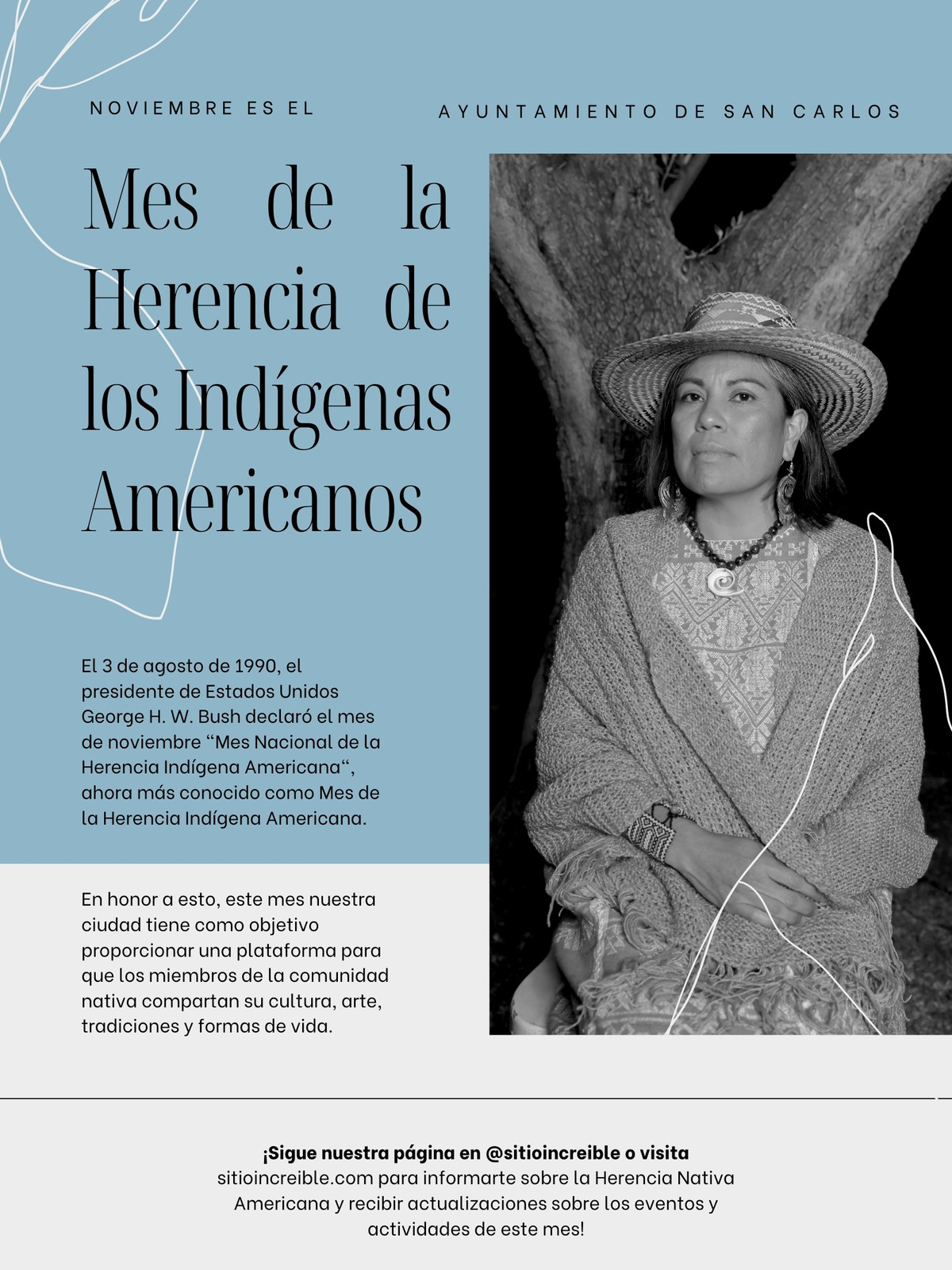 NOVIEMBRE ES EL

AYUNTAMIENTO DE SAN CARLOS

Mes de la Herencia de los Indígenas Americanos

El 3 de agosto de 1990, el presidente de Estados Unidos George H. W. Bush declaró el mes de noviembre "Mes Nacional de la Herencia Indígena Americana", ahora más conocido como Mes de la Herencia Indígena Americana.

En honor a esto, este mes nuestra ciudad tiene como objetivo proporcionar una plataforma para que los miembros de la comunidad nativa compartan su cultura, arte, tradiciones y formas de vida.

¡Sigue nuestra página en @sitioincreible o visita sitioincreible.com para informarte sobre la Herencia Nativa Americana y recibir actualizaciones sobre los eventos y actividades de este mes!